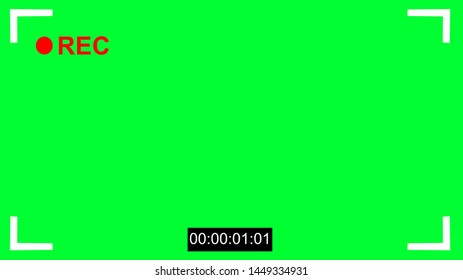 REC

00:00:01:01

shutterstock.com · 1449334931